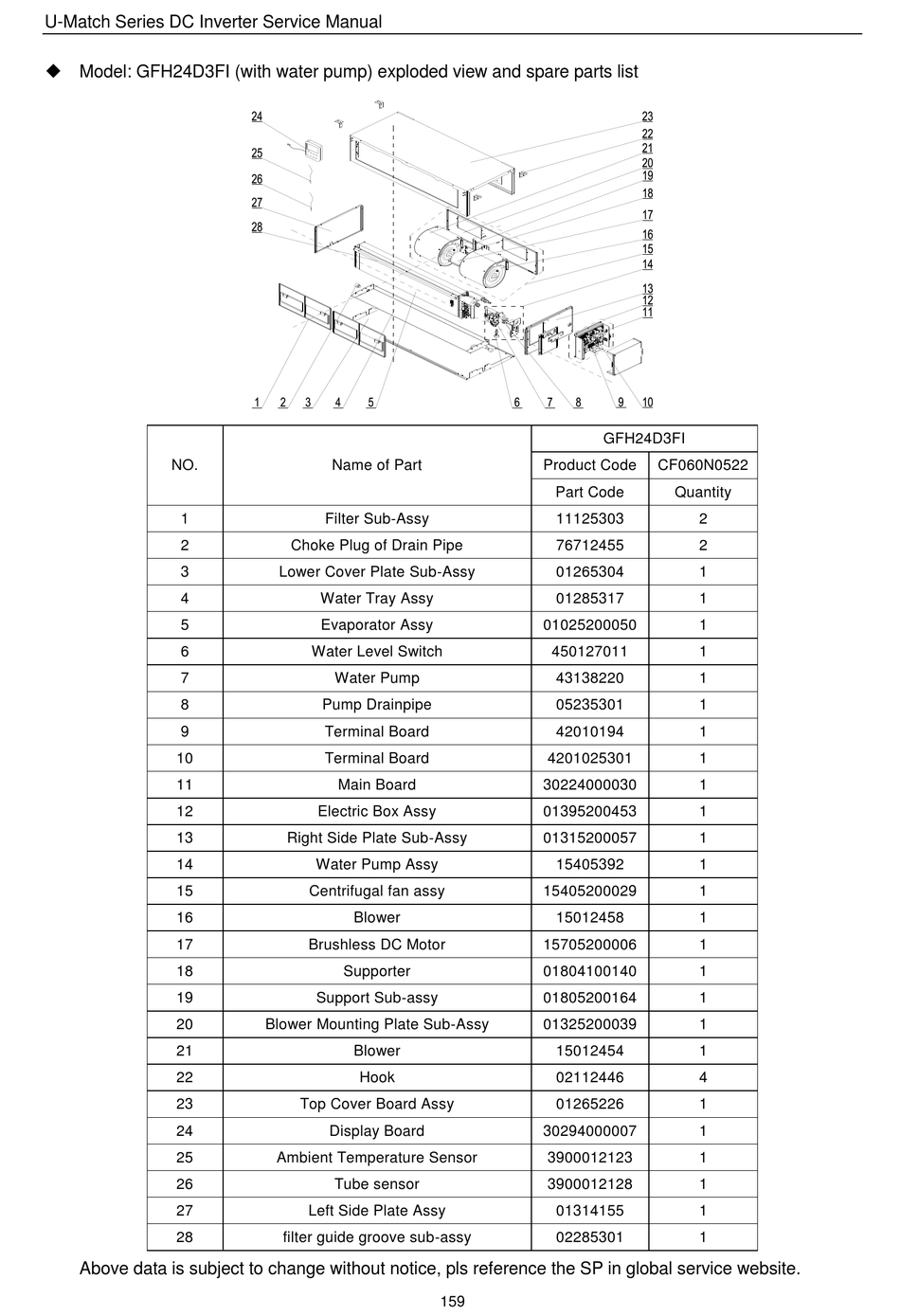 U-Match Series DC Inverter Service Manual

◆ Model: GFH24D3FI (with water pump) exploded view and spare parts list

24
25
26
27
28
23
22
21
20
19
18
17
16
15
14
13
12
11
1 2 3 4 5 6 7 8 9 10

| NO. | Name of Part | GFH24D3FI | |
|---|---|---|---|
| | | Product Code | CF060N0522 |
| | | Part Code | Quantity |
| 1 | Filter Sub-Assy | 11125303 | 2 |
| 2 | Choke Plug of Drain Pipe | 76712455 | 2 |
| 3 | Lower Cover Plate Sub-Assy | 01265304 | 1 |
| 4 | Water Tray Assy | 01285317 | 1 |
| 5 | Evaporator Assy | 01025200050 | 1 |
| 6 | Water Level Switch | 450127011 | 1 |
| 7 | Water Pump | 43138220 | 1 |
| 8 | Pump Drainpipe | 05235301 | 1 |
| 9 | Terminal Board | 42010194 | 1 |
| 10 | Terminal Board | 4201025301 | 1 |
| 11 | Main Board | 30224000030 | 1 |
| 12 | Electric Box Assy | 01395200453 | 1 |
| 13 | Right Side Plate Sub-Assy | 01315200057 | 1 |
| 14 | Water Pump Assy | 15405392 | 1 |
| 15 | Centrifugal fan assy | 15405200029 | 1 |
| 16 | Blower | 15012458 | 1 |
| 17 | Brushless DC Motor | 15705200006 | 1 |
| 18 | Supporter | 01804100140 | 1 |
| 19 | Support Sub-assy | 01805200164 | 1 |
| 20 | Blower Mounting Plate Sub-Assy | 01325200039 | 1 |
| 21 | Blower | 15012454 | 1 |
| 22 | Hook | 02112446 | 4 |
| 23 | Top Cover Board Assy | 01265226 | 1 |
| 24 | Display Board | 30294000007 | 1 |
| 25 | Ambient Temperature Sensor | 3900012123 | 1 |
| 26 | Tube sensor | 3900012128 | 1 |
| 27 | Left Side Plate Assy | 01314155 | 1 |
| 28 | filter guide groove sub-assy | 02285301 | 1 |

Above data is subject to change without notice, pls reference the SP in global service website.

159